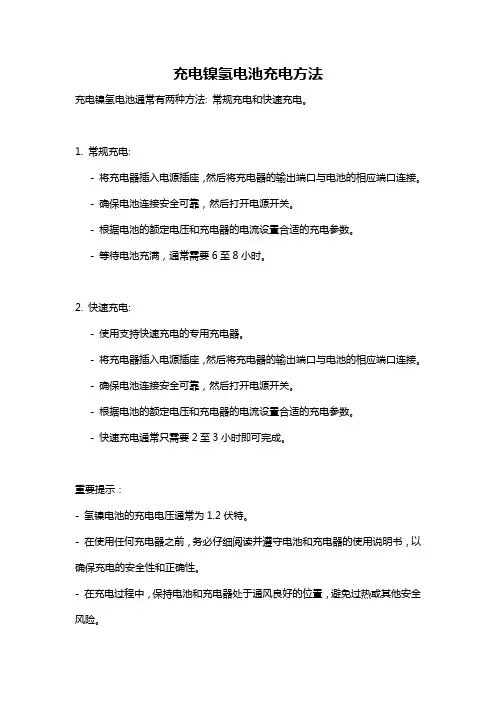 充电镍氢电池充电方法

充电镍氢电池通常有两种方法: 常规充电和快速充电。

1. 常规充电:

- 将充电器插入电源插座，然后将充电器的输出端口与电池的相应端口连接。

- 确保电池连接安全可靠，然后打开电源开关。

- 根据电池的额定电压和充电器的电流设置合适的充电参数。

- 等待电池充满，通常需要 6 至 8 小时。

2. 快速充电:

- 使用支持快速充电的专用充电器。

- 将充电器插入电源插座，然后将充电器的输出端口与电池的相应端口连接。

- 确保电池连接安全可靠，然后打开电源开关。

- 根据电池的额定电压和充电器的电流设置合适的充电参数。

- 快速充电通常只需要 2 至 3 小时即可完成。

重要提示：

- 氢镍电池的充电电压通常为 1.2 伏特。

- 在使用任何充电器之前，务必仔细阅读并遵守电池和充电器的使用说明书，以确保充电的安全性和正确性。

- 在充电过程中，保持电池和充电器处于通风良好的位置，避免过热或其他安全风险。